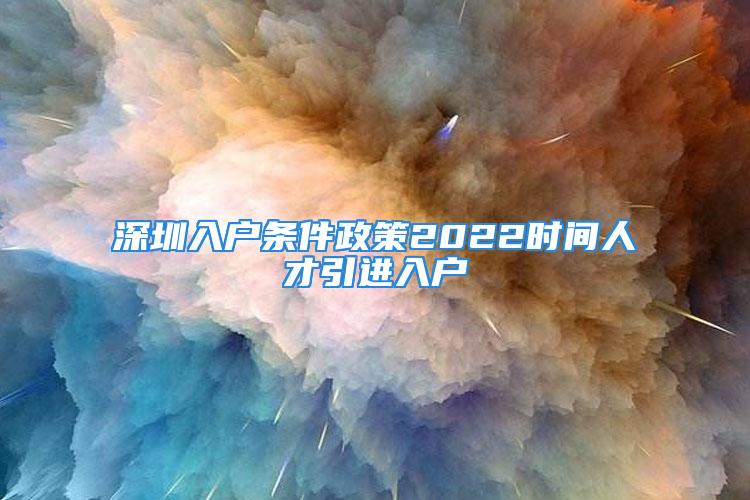 深圳入户条件政策2022时间人才引进入户